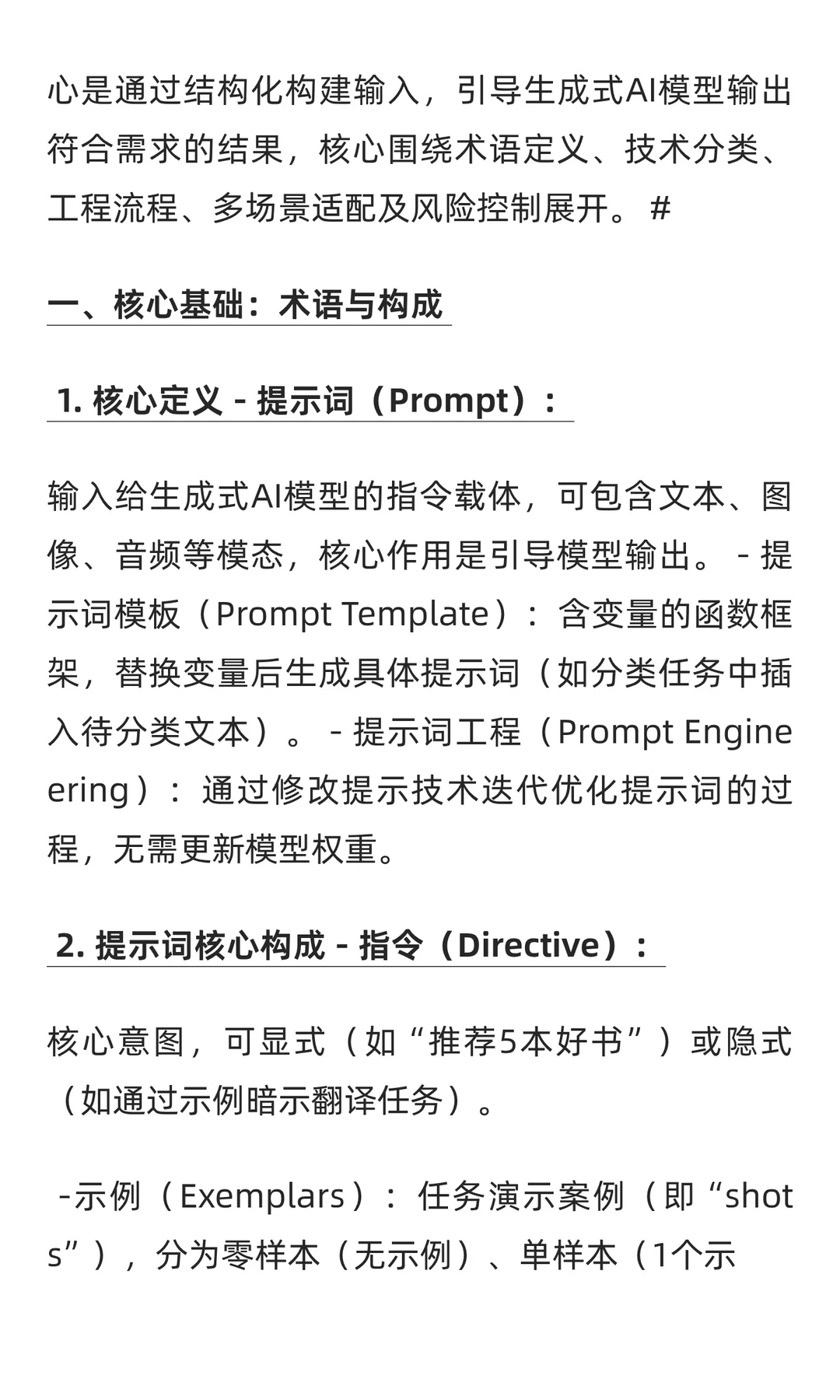 心是通过结构化构建输入，引导生成式AI模型输出符合需求的结果，核心围绕术语定义、技术分类、工程流程、多场景适配及风险控制展开。 #

一、核心基础：术语与构成

1. 核心定义 - 提示词（Prompt）：

输入给生成式AI模型的指令载体，可包含文本、图像、音频等模态，核心作用是引导模型输出。 - 提示词模板（Prompt Template）：含变量的函数框架，替换变量后生成具体提示词（如分类任务中插入待分类文本）。 - 提示词工程（Prompt Engineering）：通过修改提示技术迭代优化提示词的过程，无需更新模型权重。

2. 提示词核心构成 - 指令（Directive）：

核心意图，可显式（如“推荐5本好书”）或隐式（如通过示例暗示翻译任务）。

-示例（Exemplars）：任务演示案例（即“shots”），分为零样本（无示例）、单样本（1个示